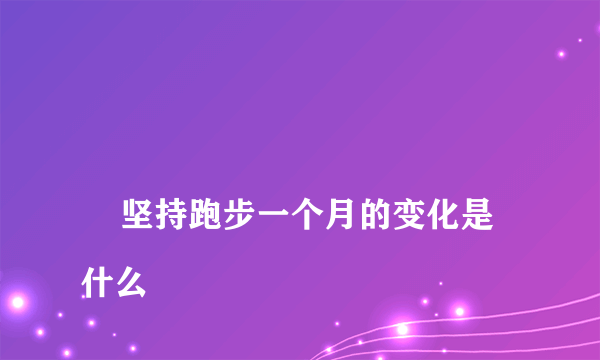 坚持跑步一个月的变化是什么